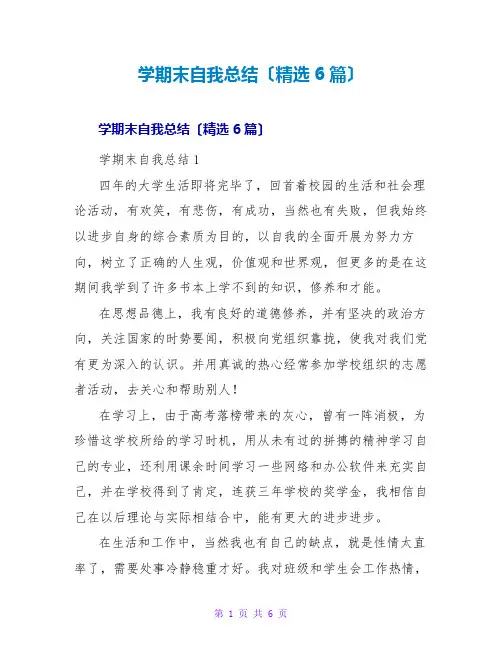 学期末自我总结〔精选 6 篇〕

学期末自我总结〔精选 6 篇〕

学期末自我总结 1

四年的大学生活即将完毕了，回首着校园的生活和社会理论活动，有欢笑，有悲伤，有成功，当然也有失败，但我始终以进步自身的综合素质为目的，以自我的全面开展为努力方向，树立了正确的人生观，价值观和世界观，但更多的是在这期间我学到了许多书本上学不到的知识，修养和才能。

在思想品德上，我有良好的道德修养，并有坚决的政治方向，关注国家的时势要闻，积极向党组织靠拢，使我对我们党有更为深入的认识。并用真诚的热心经常参加学校组织的志愿者活动，去关心和帮助别人！

在学习上，由于高考落榜带来的灰心，曾有一阵消极，为珍惜这学校所给的学习时机，用从未有过的拼搏的精神学习自己的专业，还利用课余时间学习一些网络和办公软件来充实自己，并在学校得到了肯定，连获三年学校的奖学金，我相信自己在以后理论与实际相结合中，能有更大的进步进步。

在生活和工作中，当然我也有自己的缺点，就是性情太直率了，需要处事冷静稳重才好。我对班级和学生会工作热情，

第 1 页 共 6 页